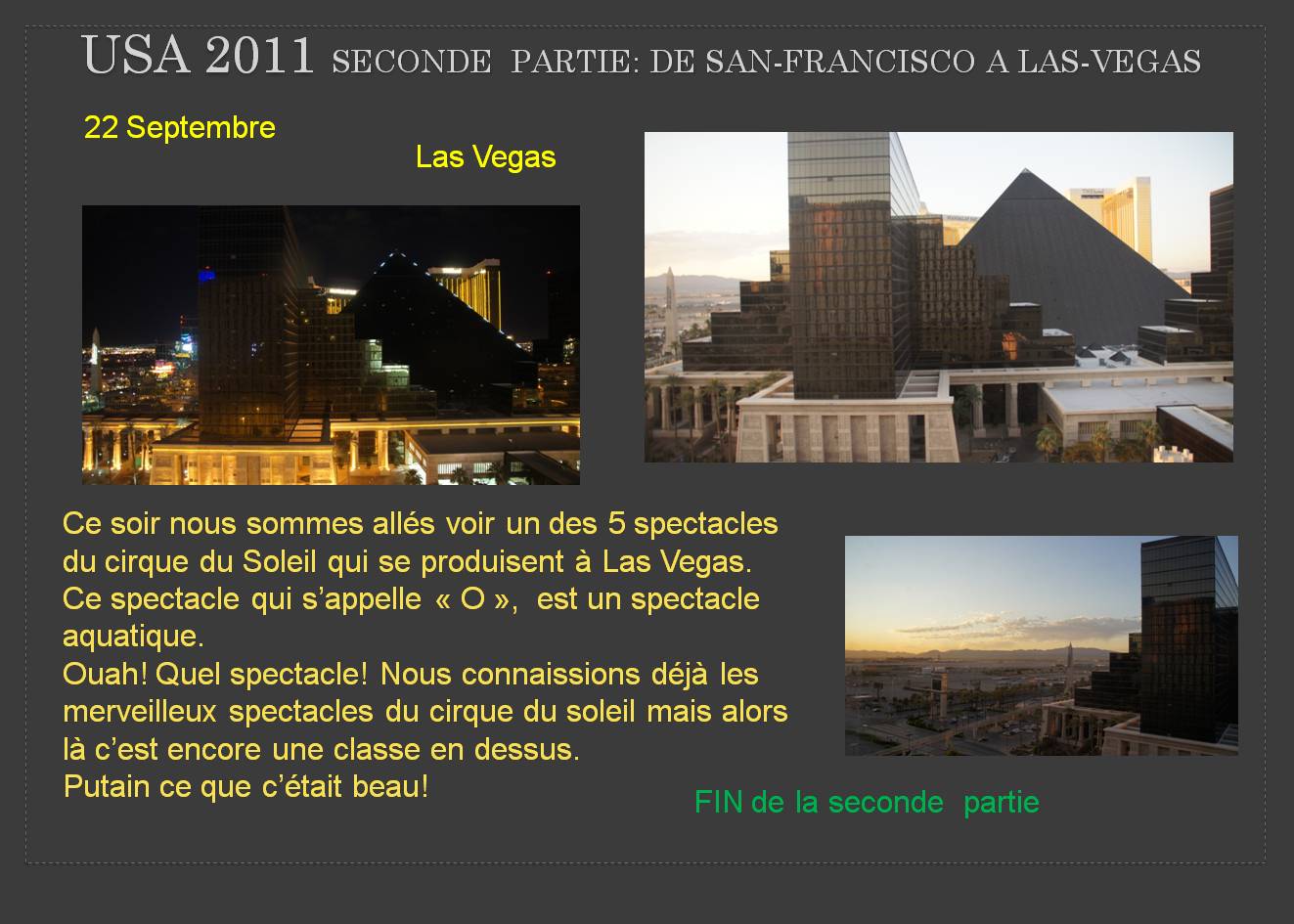 USA 2011 SECONDE PARTIE: DE SAN-FRANCISCO A LAS-VEGAS

22 Septembre

Las Vegas

Ce soir nous sommes allés voir un des 5 spectacles du cirque du Soleil qui se produisent à Las Vegas. Ce spectacle qui s'appelle « O », est un spectacle aquatique.
Ouah! Quel spectacle! Nous connaissions déjà les merveilleux spectacles du cirque du soleil mais alors là c'est encore une classe en dessus.
Putain ce que c'était beau!

FIN de la seconde partie